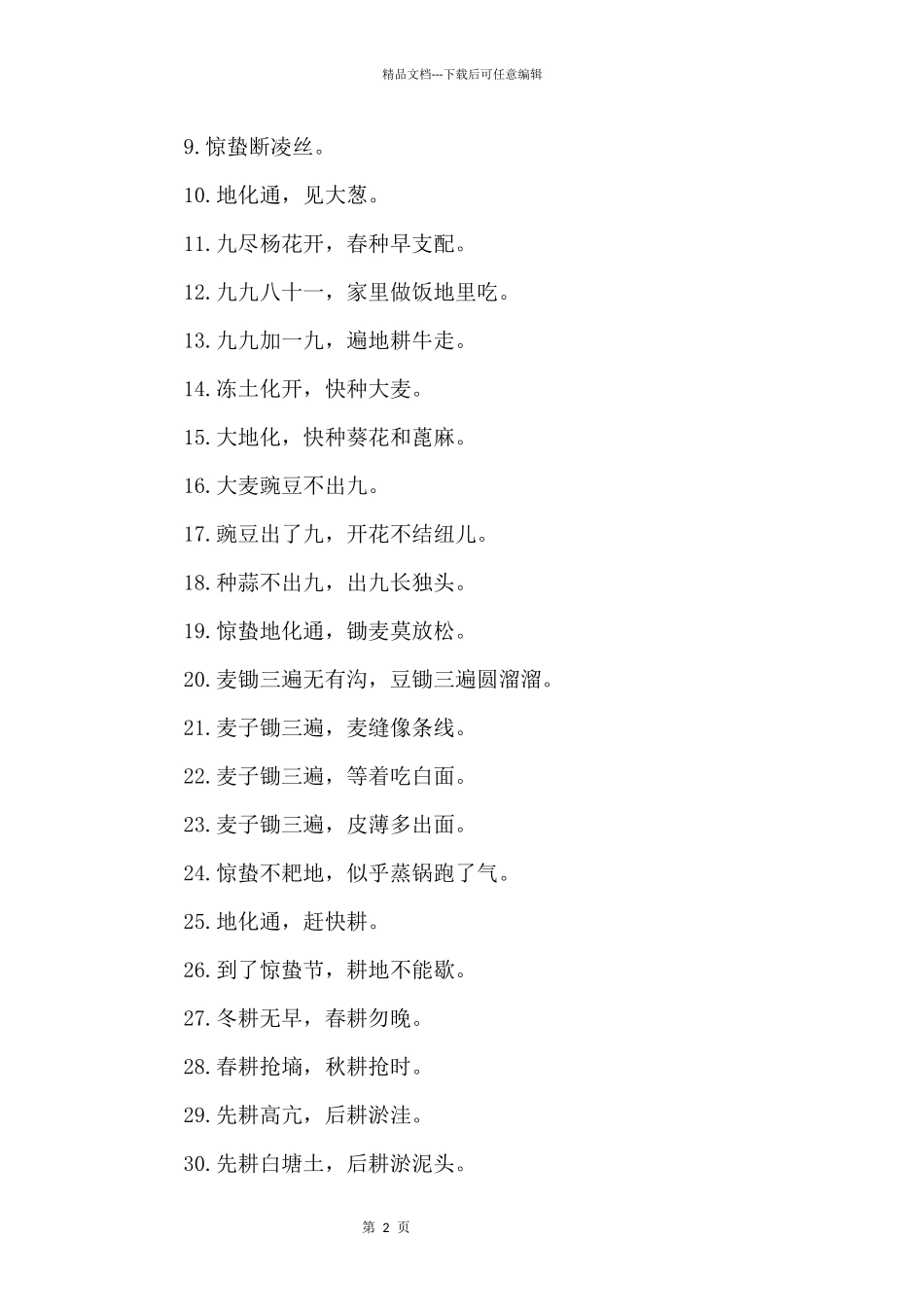 精品文档---下载后可任意编辑

9.惊蛰断凌丝。

10.地化通，见大葱。

11.九尽杨花开，春种早支配。

12.九九八十一，家里做饭地里吃。

13.九九加一九，遍地耕牛走。

14.冻土化开，快种大麦。

15.大地化，快种葵花和蓖麻。

16.大麦豌豆不出九。

17.豌豆出了九，开花不结纽儿。

18.种蒜不出九，出九长独头。

19.惊蛰地化通，锄麦莫放松。

20.麦锄三遍无有沟，豆锄三遍圆溜溜。

21.麦子锄三遍，麦缝像条线。

22.麦子锄三遍，等着吃白面。

23.麦子锄三遍，皮薄多出面。

24.惊蛰不耙地，似乎蒸锅跑了气。

25.地化通，赶快耕。

26.到了惊蛰节，耕地不能歇。

27.冬耕无早，春耕勿晚。

28.春耕抢墒，秋耕抢时。

29.先耕高亢，后耕淤洼。

30.先耕白塘土，后耕淤泥头。

第 2 页